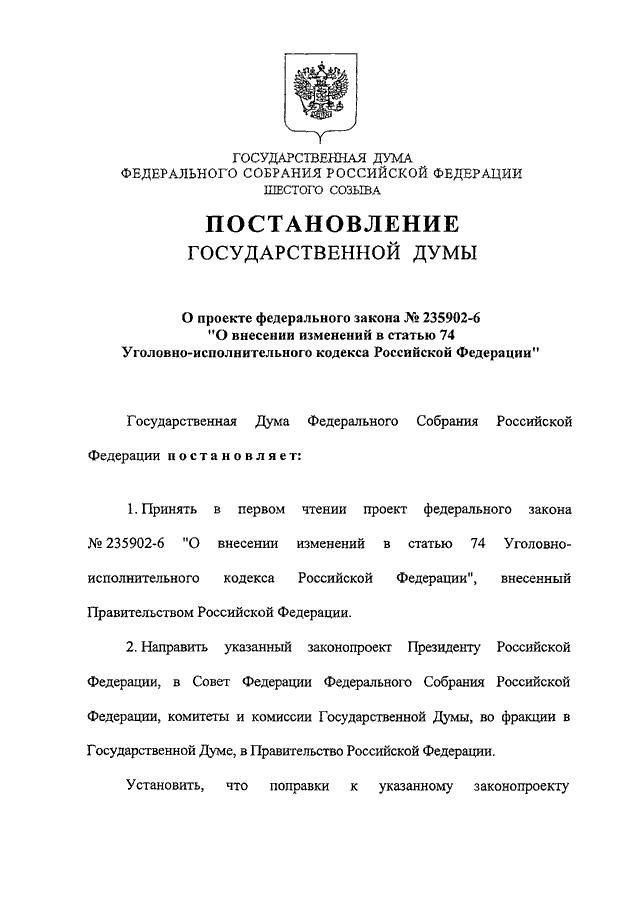 ГОСУДАРСТВЕННАЯ ДУМА
ФЕДЕРАЛЬНОГО СОБРАНИЯ РОССИЙСКОЙ ФЕДЕРАЦИИ
ШЕСТОГО СОЗЫВА

ПОСТАНОВЛЕНИЕ
ГОСУДАРСТВЕННОЙ ДУМЫ

О проекте федерального закона № 235902-6
"О внесении изменений в статью 74
Уголовно-исполнительного кодекса Российской Федерации"

Государственная Дума Федерального Собрания Российской Федерации постановляет:

1. Принять в первом чтении проект федерального закона № 235902-6 "О внесении изменений в статью 74 Уголовно-исполнительного кодекса Российской Федерации", внесенный Правительством Российской Федерации.

2. Направить указанный законопроект Президенту Российской Федерации, в Совет Федерации Федерального Собрания Российской Федерации, комитеты и комиссии Государственной Думы, во фракции в Государственной Думе, в Правительство Российской Федерации.

Установить, что поправки к указанному законопроекту